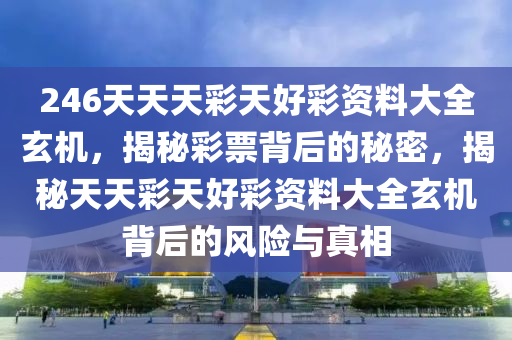 246天天天彩天好彩资料大全玄机，揭秘彩票背后的秘密，揭秘天天彩天好彩资料大全玄机背后的风险与真相